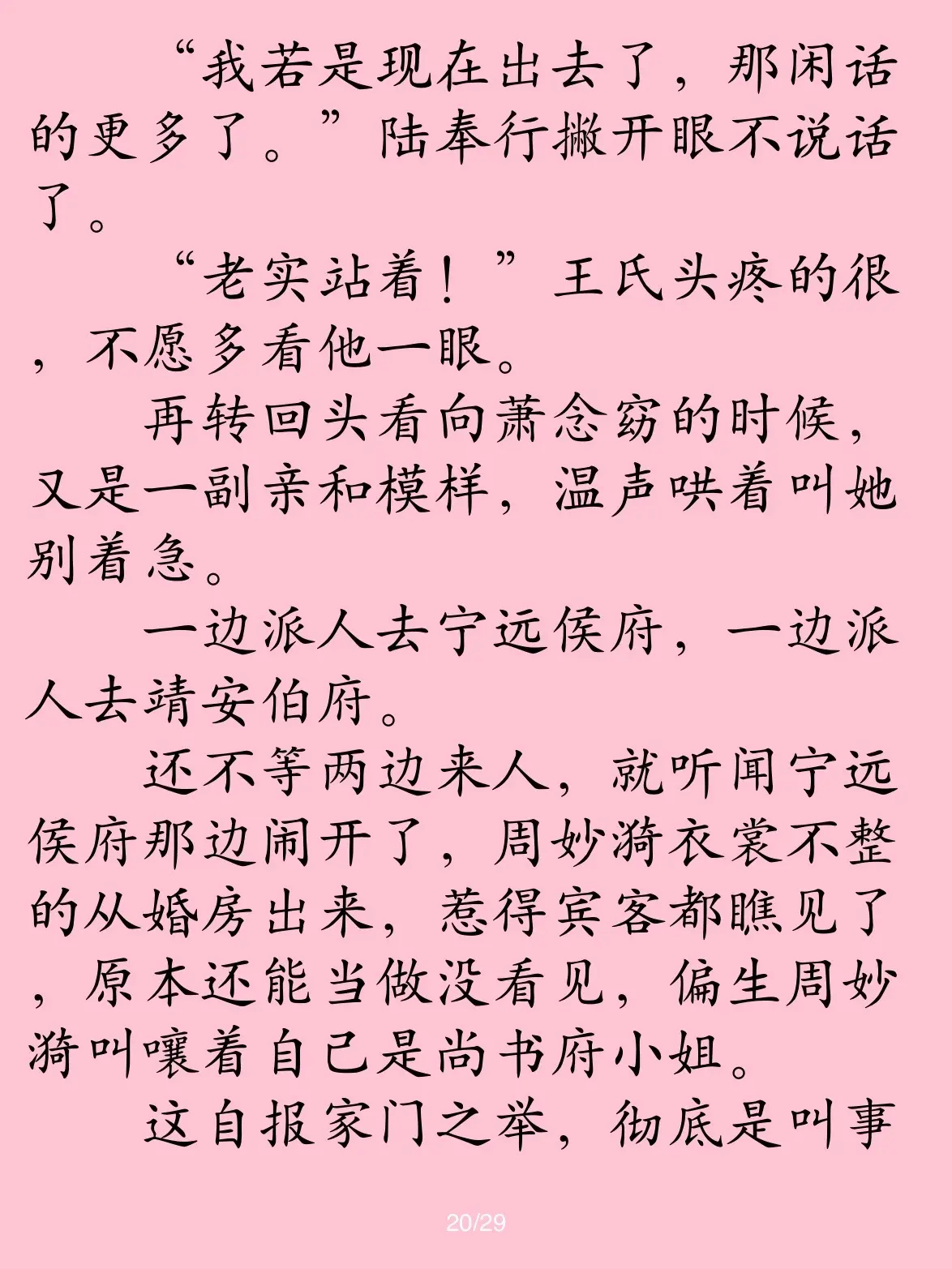 “我若是现在出去了，那闲话的更多了。”陆奉行撇开眼不说话了。

“老实站着！”王氏头疼的很，不愿多看他一眼。

再转回头看向萧念窈的时候，又是一副亲和模样，温声哄着叫她别着急。

一边派人去宁远侯府，一边派人去靖安伯府。

还不等两边来人，就听闻宁远侯府那边闹开了，周妙漪衣裳不整的从婚房出来，惹得宾客都瞧见了，原本还能当做没看见，偏生周妙漪叫嚷着自己是尚书府小姐。

这自报家门之举，彻底是叫事

20/29